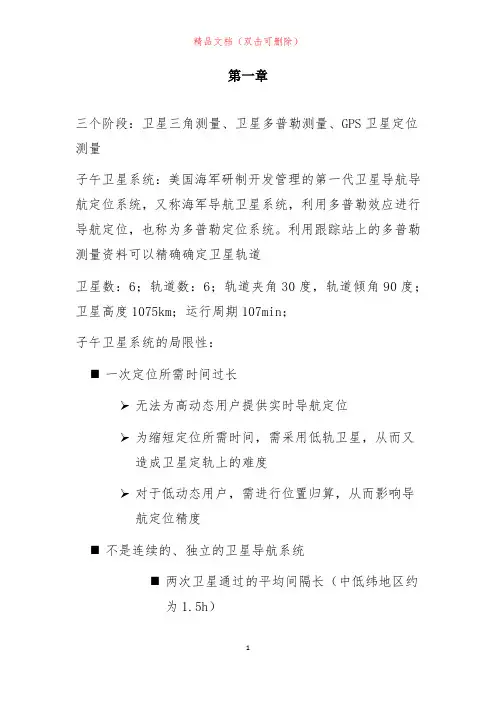 精品文档（双击可删除）

第一章

三个阶段：卫星三角测量、卫星多普勒测量、GPS卫星定位测量

子午卫星系统：美国海军研制开发管理的第一代卫星导航导航定位系统，又称海军导航卫星系统，利用多普勒效应进行导航定位，也称为多普勒定位系统。利用跟踪站上的多普勒测量资料可以精确确定卫星轨道

卫星数：6；轨道数：6；轨道夹角30度，轨道倾角90度；卫星高度1075km；运行周期107min；

子午卫星系统的局限性：

■ 一次定位所需时间过长

➢ 无法为高动态用户提供实时导航定位

➢ 为缩短定位所需时间，需采用低轨卫星，从而又造成卫星定轨上的难度

➢ 对于低动态用户，需进行位置归算，从而影响导航定位精度

■ 不是连续的、独立的卫星导航系统

■ 两次卫星通过的平均间隔长（中低纬地区约为1.5h）

1